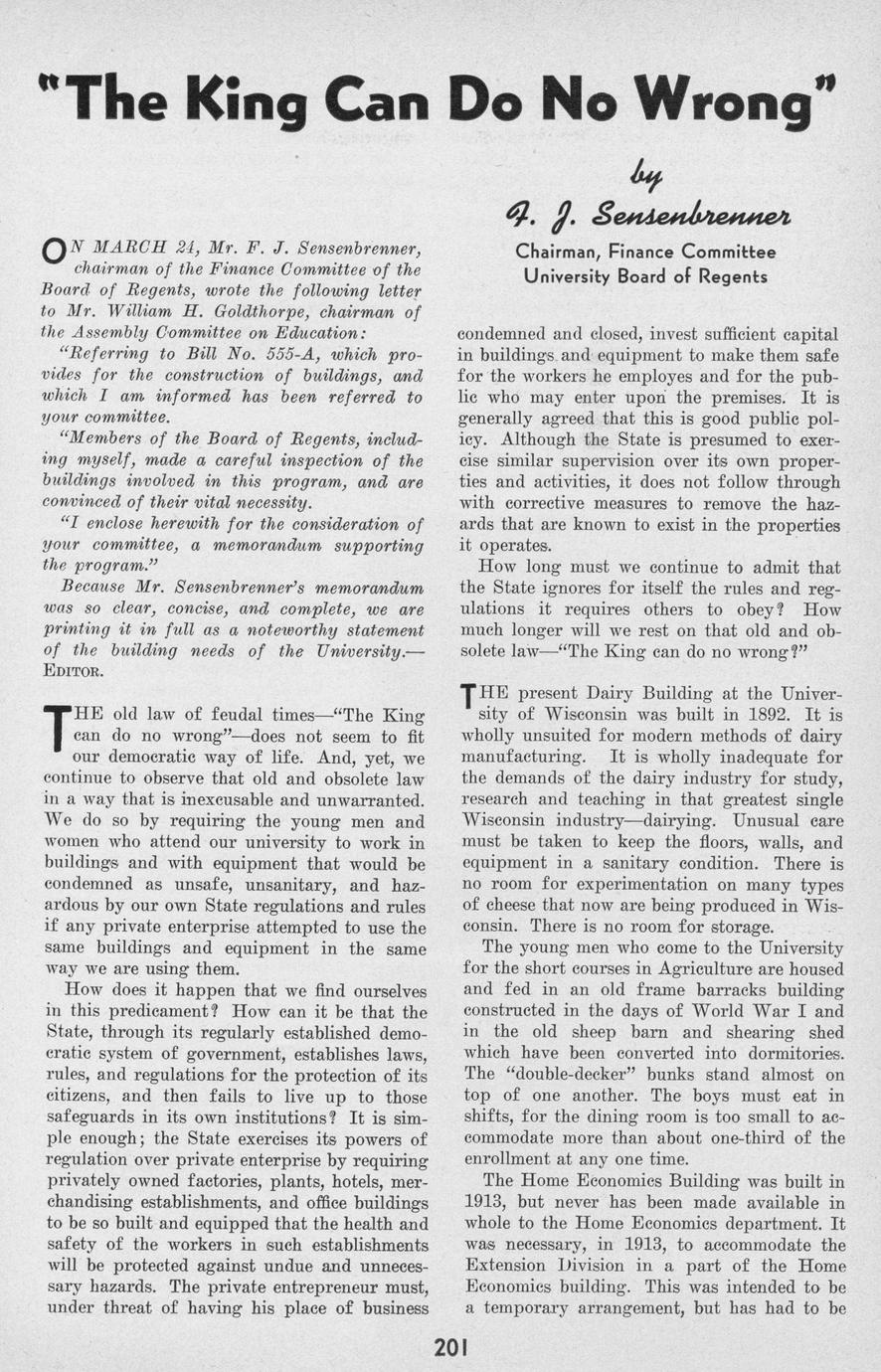 "The King Can Do No Wrong"

by

F. J. Sensenbrenner

Chairman, Finance Committee
University Board of Regents

ON MARCH 24, Mr. F. J. Sensenbrenner, chairman of the Finance Committee of the Board of Regents, wrote the following letter to Mr. William H. Goldthorpe, chairman of the Assembly Committee on Education:

"Referring to Bill No. 555-A, which provides for the construction of buildings, and which I am informed has been referred to your committee.

"Members of the Board of Regents, including myself, made a careful inspection of the buildings involved in this program, and are convinced of their vital necessity.

"I enclose herewith for the consideration of your committee, a memorandum supporting the program."

Because Mr. Sensenbrenner's memorandum was so clear, concise, and complete, we are printing it in full as a noteworthy statement of the building needs of the University.—EDITOR.

THE old law of feudal times—"The King can do no wrong"—does not seem to fit our democratic way of life. And, yet, we continue to observe that old and obsolete law in a way that is inexcusable and unwarranted. We do so by requiring the young men and women who attend our university to work in buildings and with equipment that would be condemned as unsafe, unsanitary, and hazardous by our own State regulations and rules if any private enterprise attempted to use the same buildings and equipment in the same way we are using them.

How does it happen that we find ourselves in this predicament? How can it be that the State, through its regularly established democratic system of government, establishes laws, rules, and regulations for the protection of its citizens, and then fails to live up to those safeguards in its own institutions? It is simple enough; the State exercises its powers of regulation over private enterprise by requiring privately owned factories, plants, hotels, merchandising establishments, and office buildings to be so built and equipped that the health and safety of the workers in such establishments will be protected against undue and unnecessary hazards. The private entrepreneur must, under threat of having his place of business condemned and closed, invest sufficient capital in buildings and equipment to make them safe for the workers he employes and for the public who may enter upon the premises. It is generally agreed that this is good public policy. Although the State is presumed to exercise similar supervision over its own properties and activities, it does not follow through with corrective measures to remove the hazards that are known to exist in the properties it operates.

How long must we continue to admit that the State ignores for itself the rules and regulations it requires others to obey? How much longer will we rest on that old and obsolete law—"The King can do no wrong?"

THE present Dairy Building at the University of Wisconsin was built in 1892. It is wholly unsuited for modern methods of dairy manufacturing. It is wholly inadequate for the demands of the dairy industry for study, research and teaching in that greatest single Wisconsin industry—dairying. Unusual care must be taken to keep the floors, walls, and equipment in a sanitary condition. There is no room for experimentation on many types of cheese that now are being produced in Wisconsin. There is no room for storage.

The young men who come to the University for the short courses in Agriculture are housed and fed in an old frame barracks building constructed in the days of World War I and in the old sheep barn and shearing shed which have been converted into dormitories. The "double-decker" bunks stand almost on top of one another. The boys must eat in shifts, for the dining room is too small to accommodate more than about one-third of the enrollment at any one time.

The Home Economics Building was built in 1913, but never has been made available in whole to the Home Economics department. It was necessary, in 1913, to accommodate the Extension Division in a part of the Home Economics building. This was intended to be a temporary arrangement, but has had to be

201